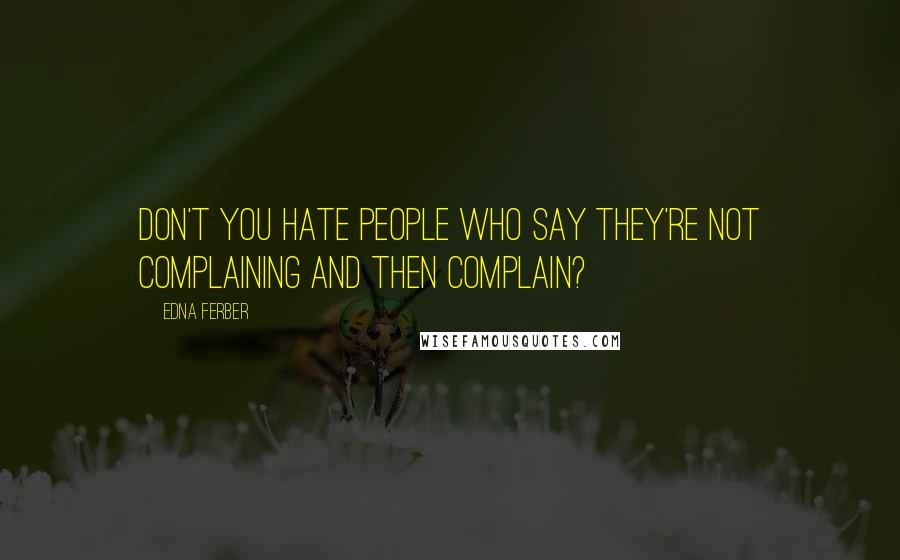 DON'T YOU HATE PEOPLE WHO SAY THEY'RE NOT COMPLAINING AND THEN COMPLAIN?

EDNA FERBER

WISEFAMOUSQUOTES.COM